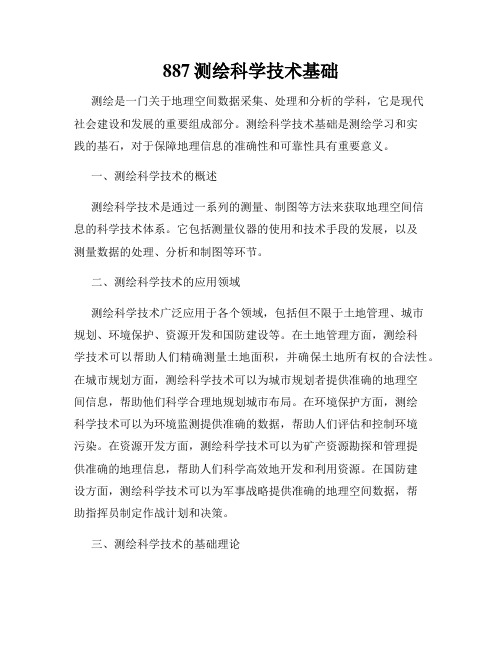 887 测绘科学技术基础

测绘是一门关于地理空间数据采集、处理和分析的学科，它是现代社会建设和发展的重要组成部分。测绘科学技术基础是测绘学习和实践的基石，对于保障地理信息的准确性和可靠性具有重要意义。

一、测绘科学技术的概述

测绘科学技术是通过一系列的测量、制图等方法来获取地理空间信息的科学技术体系。它包括测量仪器的使用和技术手段的发展，以及测量数据的处理、分析和制图等环节。

二、测绘科学技术的应用领域

测绘科学技术广泛应用于各个领域，包括但不限于土地管理、城市规划、环境保护、资源开发和国防建设等。在土地管理方面，测绘科学技术可以帮助人们精确测量土地面积，并确保土地所有权的合法性。在城市规划方面，测绘科学技术可以为城市规划者提供准确的地理空间信息，帮助他们科学合理地规划城市布局。在环境保护方面，测绘科学技术可以为环境监测提供准确的数据，帮助人们评估和控制环境污染。在资源开发方面，测绘科学技术可以为矿产资源勘探和管理提供准确的地理信息，帮助人们科学高效地开发和利用资源。在国防建设方面，测绘科学技术可以为军事战略提供准确的地理空间数据，帮助指挥员制定作战计划和决策。

三、测绘科学技术的基础理论